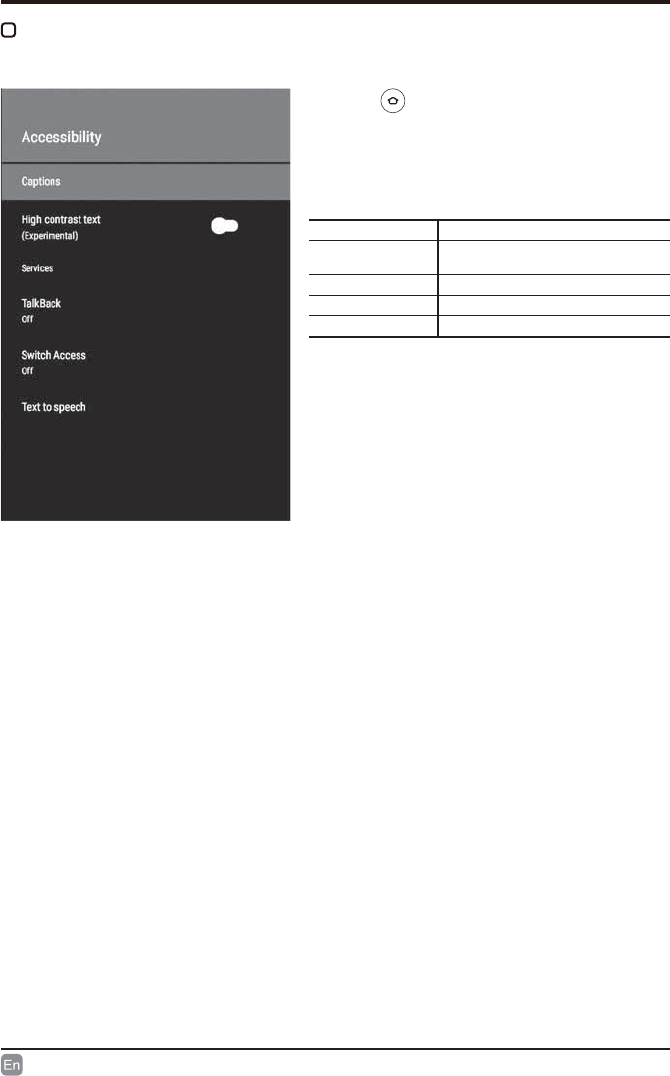 Accessibility

Captions

High contrast text
(Experimental)

Services

TalkBack
Off

Switch Access
Off

Text to speech

En